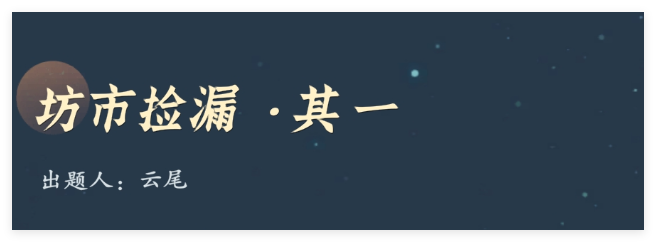 坊市捡漏 ·其一

出题人：云尾